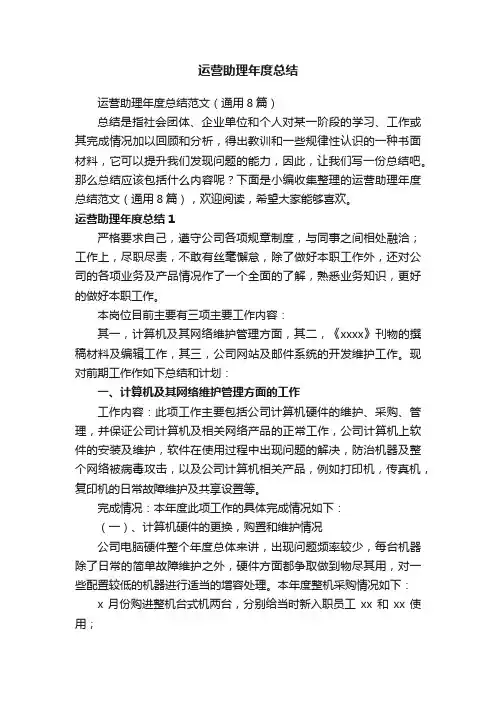 运营助理年度总结

运营助理年度总结范文（通用8篇）

总结是指社会团体、企业单位和个人对某一阶段的学习、工作或其完成情况加以回顾和分析，得出教训和一些规律性认识的一种书面材料，它可以提升我们发现问题的能力，因此，让我们写一份总结吧。那么总结应该包括什么内容呢？下面是小编收集整理的运营助理年度总结范文（通用8篇），欢迎阅读，希望大家能够喜欢。

运营助理年度总结1

严格要求自己，遵守公司各项规章制度，与同事之间相处融洽；工作上，尽职尽责，不敢有丝毫懈怠，除了做好本职工作外，还对公司的各项业务及产品情况作了一个全面的了解，熟悉业务知识，更好的做好本职工作。

本岗位目前主要有三项主要工作内容：

其一，计算机及其网络维护管理方面，其二，《xxxx》刊物的撰稿材料及编辑工作，其三，公司网站及邮件系统的开发维护工作。现对前期工作作如下总结和计划：

一、计算机及其网络维护管理方面的工作

工作内容：此项工作主要包括公司计算机硬件的维护、采购、管理，并保证公司计算机及相关网络产品的正常工作，公司计算机上软件的安装及维护，软件在使用过程中出现问题的解决，防治机器及整个网络被病毒攻击，以及公司计算机相关产品，例如打印机，传真机，复印机的日常故障维护及共享设置等。

完成情况：本年度此项工作的具体完成情况如下：

（一）、计算机硬件的更换，购置和维护情况

公司电脑硬件整个年度总体来讲，出现问题频率较少，每台机器除了日常的简单故障维护之外，硬件方面都争取做到物尽其用，对一些配置较低的机器进行适当的增容处理。本年度整机采购情况如下：

x月份购进整机台式机两台，分别给当时新入职员工 xx 和 xx 使用；